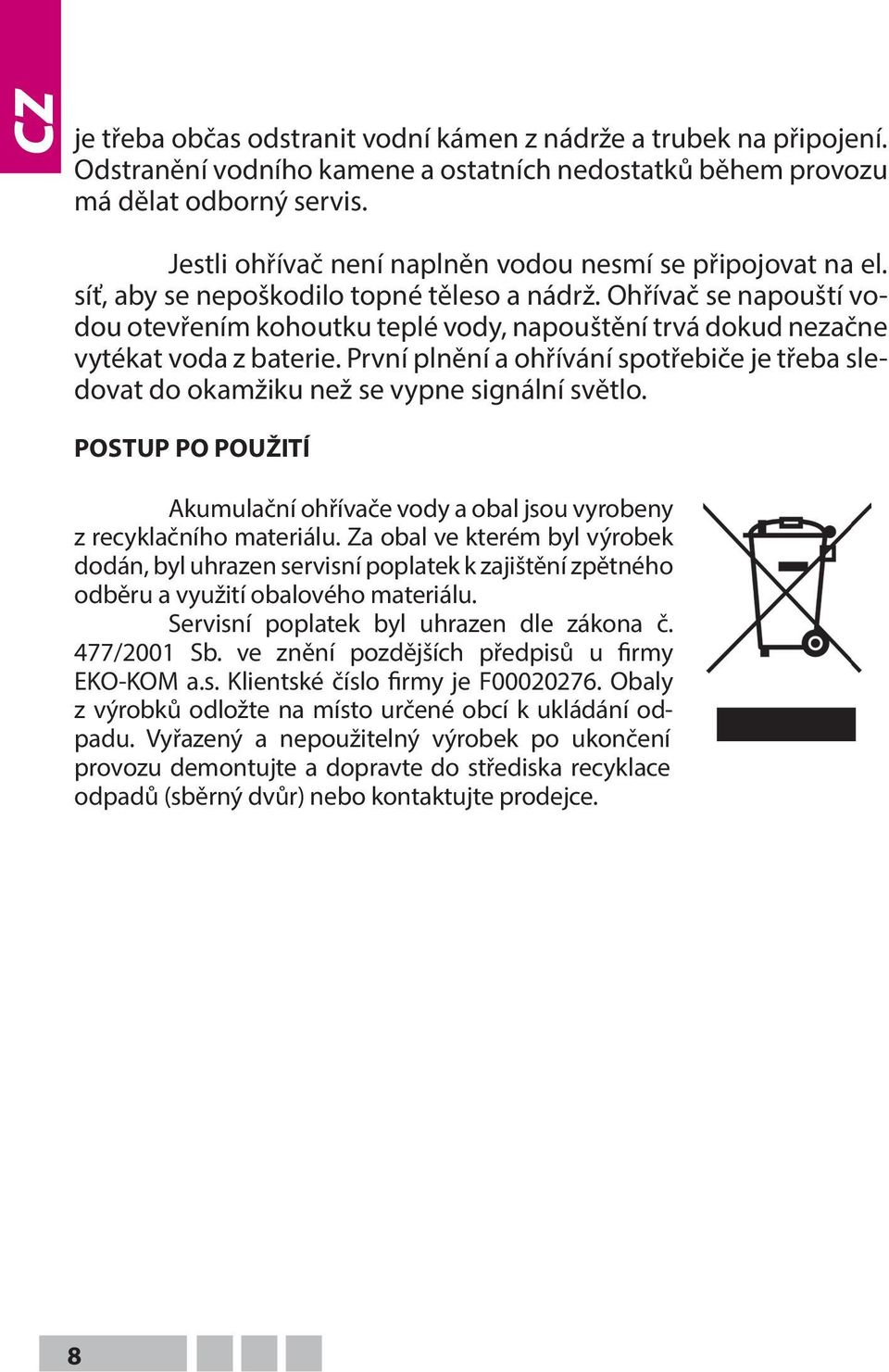 CZ

je třeba občas odstranit vodní kámen z nádrže a trubek na připojení. Odstranění vodního kamene a ostatních nedostatků během provozu má dělat odborný servis.

Jestli ohřívač není naplněn vodou nesmí se připojovat na el. síť, aby se nepoškodilo topné těleso a nádrž. Ohřívač se napouští vodou otevřením kohoutku teplé vody, napouštění trvá dokud nezačne vytékat voda z baterie. První plnění a ohřívání spotřebiče je třeba sledovat do okamžiku než se vypne signální světlo.

POSTUP PO POUŽITÍ

Akumulační ohřívače vody a obal jsou vyrobeny z recyklačního materiálu. Za obal ve kterém byl výrobek dodán, byl uhrazen servisní poplatek k zajištění zpětného odběru a využití obalového materiálu.

Servisní poplatek byl uhrazen dle zákona č. 477/2001 Sb. ve znění pozdějších předpisů u firmy EKO-KOM a.s. Klientské číslo firmy je F00020276. Obaly z výrobků odložte na místo určené obcí k ukládání odpadu. Vyřazený a nepoužitelný výrobek po ukončení provozu demontujte a dopravte do střediska recyklace odpadů (sběrný dvůr) nebo kontaktujte prodejce.

8